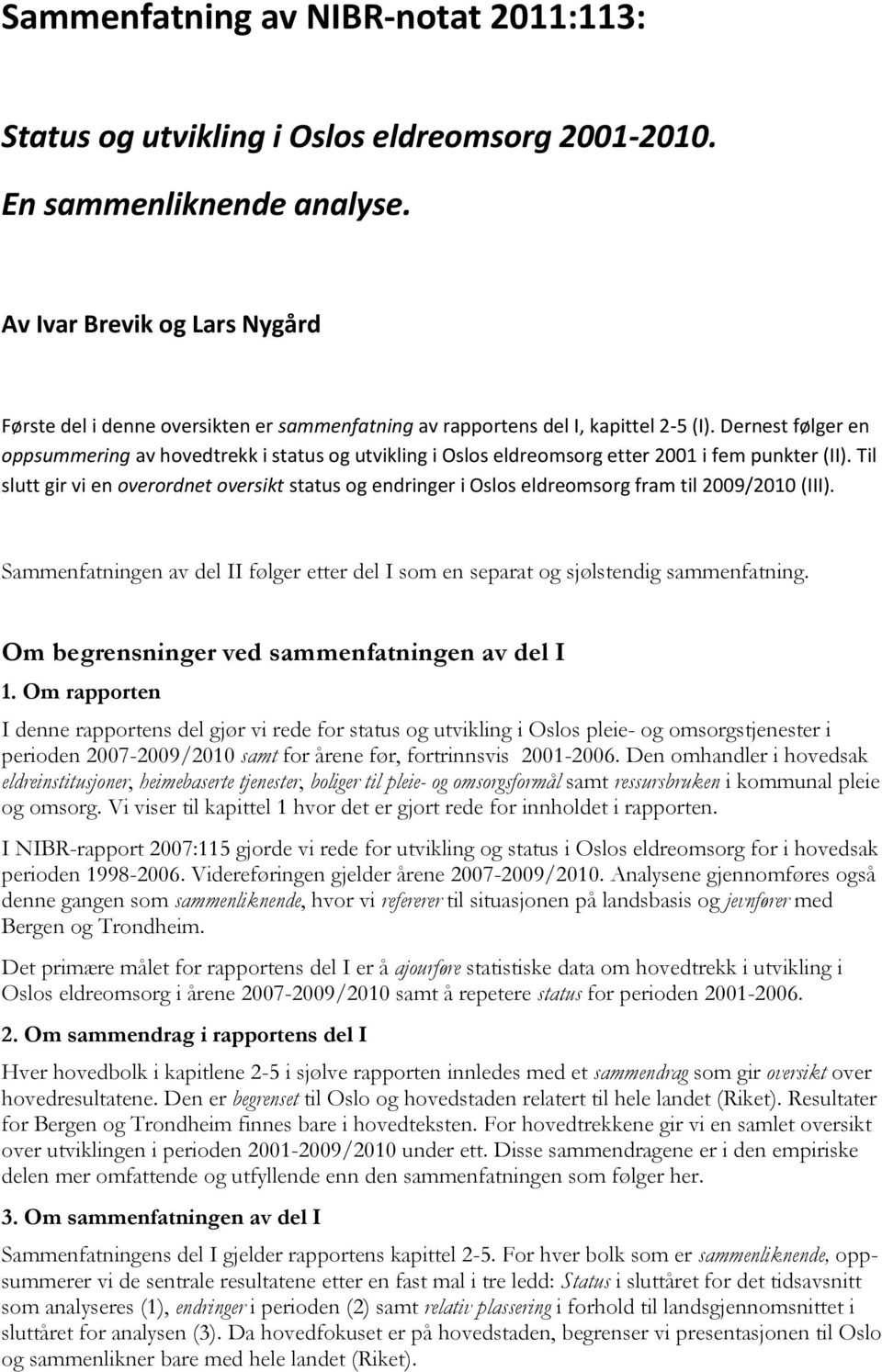 Sammenfatning av NIBR-notat 2011:113:

Status og utvikling i Oslos eldreomsorg 2001-2010. En sammenliknende analyse.

Av Ivar Brevik og Lars Nygård

Første del i denne oversikten er sammenfatning av rapportens del I, kapittel 2-5 (I). Dernest følger en oppsummering av hovedtrekk i status og utvikling i Oslos eldreomsorg etter 2001 i fem punkter (II). Til slutt gir vi en overordnet oversikt status og endringer i Oslos eldreomsorg fram til 2009/2010 (III).

Sammenfatningen av del II følger etter del I som en separat og sjølstendig sammenfatning.

Om begrensninger ved sammenfatningen av del I

1. Om rapporten

I denne rapportens del gjør vi rede for status og utvikling i Oslos pleie- og omsorgstjenester i perioden 2007-2009/2010 samt for årene før, fortrinnsvis 2001-2006. Den omhandler i hovedsak eldreinstitusjoner, heimebaserte tjenester, boliger til pleie- og omsorgsformål samt ressursbruken i kommunal pleie og omsorg. Vi viser til kapittel 1 hvor det er gjort rede for innholdet i rapporten.

I NIBR-rapport 2007:115 gjorde vi rede for utvikling og status i Oslos eldreomsorg for i hovedsak perioden 1998-2006. Videreføringen gjelder årene 2007-2009/2010. Analysene gjennomføres også denne gangen som sammenliknende, hvor vi refererer til situasjonen på landsbasis og jevnfører med Bergen og Trondheim.

Det primære målet for rapportens del I er å ajourføre statistiske data om hovedtrekk i utvikling i Oslos eldreomsorg i årene 2007-2009/2010 samt å repetere status for perioden 2001-2006.

2. Om sammendrag i rapportens del I

Hver hovedbolk i kapitlene 2-5 i sjølve rapporten innledes med et sammendrag som gir oversikt over hovedresultatene. Den er begrenset til Oslo og hovedstaden relatert til hele landet (Riket). Resultater for Bergen og Trondheim finnes bare i hovedteksten. For hovedtrekkene gir vi en samlet oversikt over utviklingen i perioden 2001-2009/2010 under ett. Disse sammendragene er i den empiriske delen mer omfattende og utfyllende enn den sammenfatningen som følger her.

3. Om sammenfatningen av del I

Sammenfatningens del I gjelder rapportens kapittel 2-5. For hver bolk som er sammenliknende, oppsummerer vi de sentrale resultatene etter en fast mal i tre ledd: Status i sluttåret for det tidsavsnitt som analyseres (1), endringer i perioden (2) samt relativ plassering i forhold til landsgjennomsnittet i sluttåret for analysen (3). Da hovedfokuset er på hovedstaden, begrenser vi presentasjonen til Oslo og sammenlikner bare med hele landet (Riket).